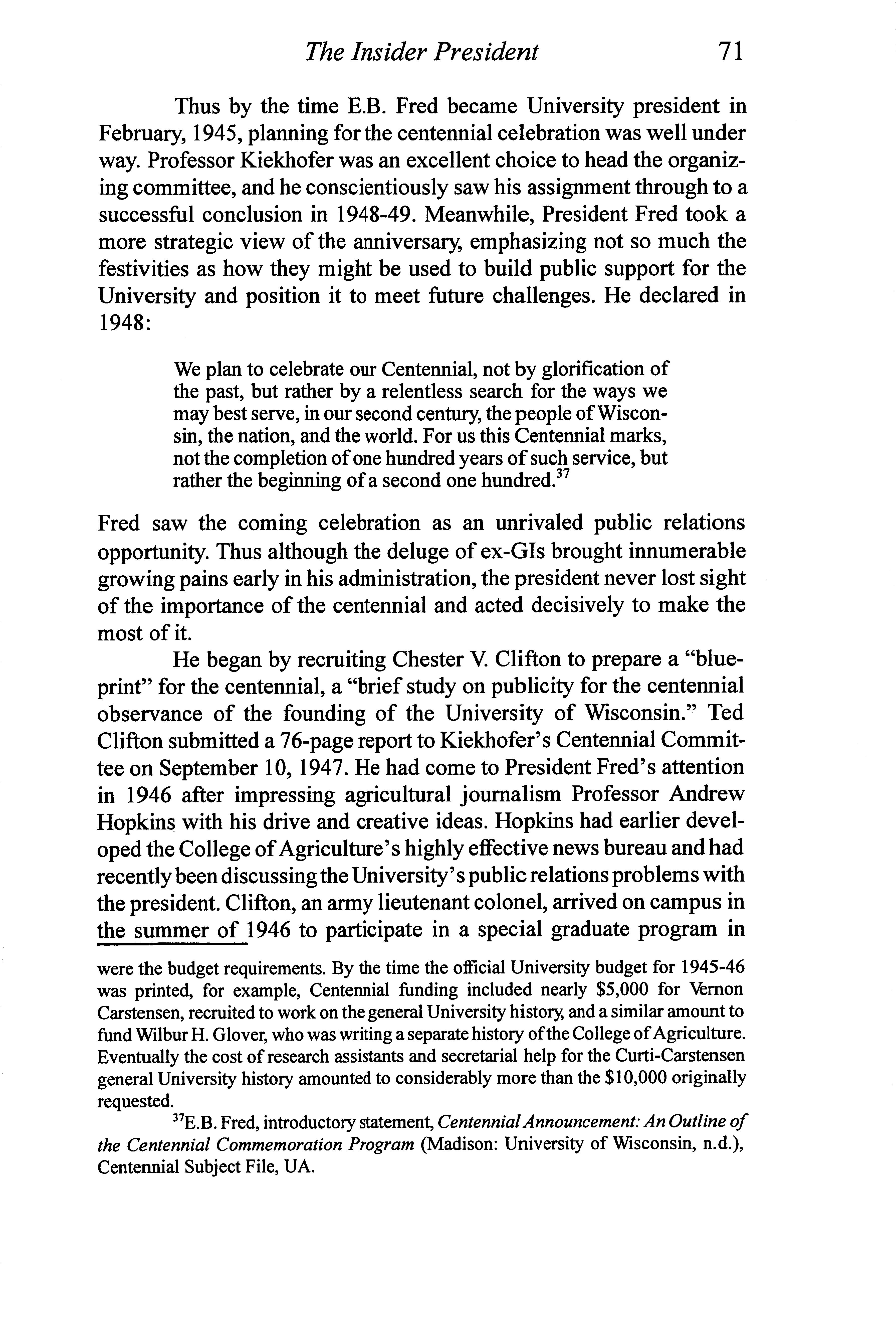 The Insider President 71

Thus by the time E.B. Fred became University president in February, 1945, planning for the centennial celebration was well under way. Professor Kiekhofer was an excellent choice to head the organizing committee, and he conscientiously saw his assignment through to a successful conclusion in 1948-49. Meanwhile, President Fred took a more strategic view of the anniversary, emphasizing not so much the festivities as how they might be used to build public support for the University and position it to meet future challenges. He declared in 1948:

We plan to celebrate our Centennial, not by glorification of the past, but rather by a relentless search for the ways we may best serve, in our second century, the people of Wisconsin, the nation, and the world. For us this Centennial marks, not the completion of one hundred years of such service, but rather the beginning of a second one hundred.$^{37}$

Fred saw the coming celebration as an unrivaled public relations opportunity. Thus although the deluge of ex-GIs brought innumerable growing pains early in his administration, the president never lost sight of the importance of the centennial and acted decisively to make the most of it.

He began by recruiting Chester V. Clifton to prepare a "blueprint" for the centennial, a "brief study on publicity for the centennial observance of the founding of the University of Wisconsin." Ted Clifton submitted a 76-page report to Kiekhofer's Centennial Committee on September 10, 1947. He had come to President Fred's attention in 1946 after impressing agricultural journalism Professor Andrew Hopkins with his drive and creative ideas. Hopkins had earlier developed the College of Agriculture's highly effective news bureau and had recently been discussing the University's public relations problems with the president. Clifton, an army lieutenant colonel, arrived on campus in the summer of 1946 to participate in a special graduate program in

were the budget requirements. By the time the official University budget for 1945-46 was printed, for example, Centennial funding included nearly \$5,000 for Vernon Carstensen, recruited to work on the general University history, and a similar amount to fund Wilbur H. Glover, who was writing a separate history of the College of Agriculture. Eventually the cost of research assistants and secretarial help for the Curti-Carstensen general University history amounted to considerably more than the \$10,000 originally requested.

$^{37}$E.B. Fred, introductory statement, Centennial Announcement: An Outline of the Centennial Commemoration Program (Madison: University of Wisconsin, n.d.), Centennial Subject File, UA.